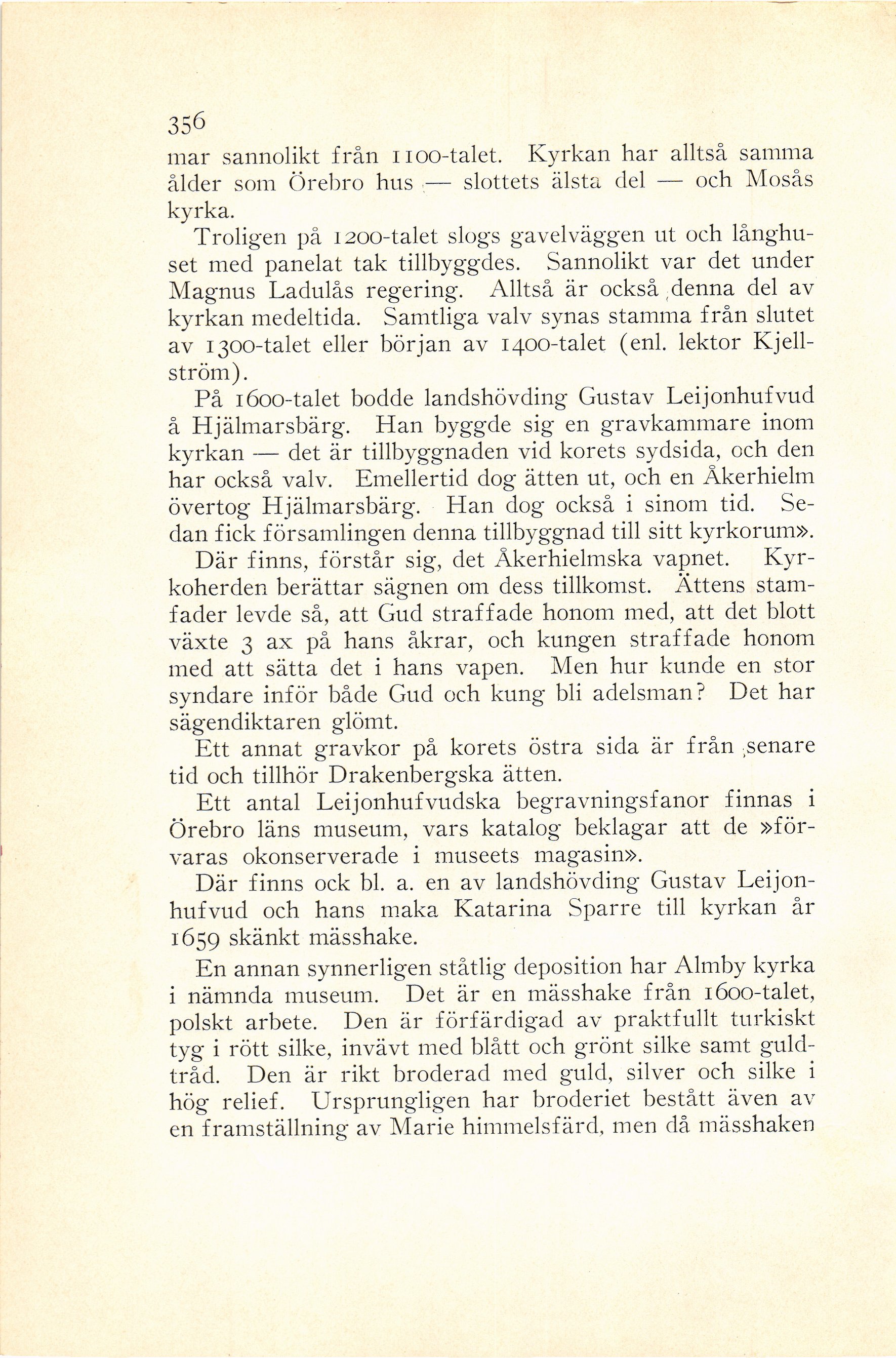 356

mar sannolikt från 1100-talet. Kyrkan har alltså samma ålder som Örebro hus — slottets älsta del — och Mosås kyrka.

Troligen på 1200-talet slogs gavelväggen ut och långhuset med panelat tak tillbyggdes. Sannolikt var det under Magnus Ladulås regering. Alltså är också denna del av kyrkan medeltida. Samtliga valv synas stamma från slutet av 1300-talet eller början av 1400-talet (enl. lektor Kjellström).

På 1600-talet bodde landshövding Gustav Leijonhufvud å Hjälmarsbärg. Han byggde sig en gravkammare inom kyrkan — det är tillbyggnaden vid korets sydsida, och den har också valv. Emellertid dog ätten ut, och en Åkerhielm övertog Hjälmarsbärg. Han dog också i sinom tid. Sedan fick församlingen denna tillbyggnad till sitt kyrkorum».

Där finns, förstår sig, det Åkerhielmska vapnet. Kyrkoherden berättar sägnen om dess tillkomst. Ättens stamfader levde så, att Gud straffade honom med, att det blott växte 3 ax på hans åkrar, och kungen straffade honom med att sätta det i hans vapen. Men hur kunde en stor syndare inför både Gud och kung bli adelsman? Det har sägendiktaren glömt.

Ett annat gravkor på korets östra sida är från senare tid och tillhör Drakenbergska ätten.

Ett antal Leijonhufvudska begravningsfanor finnas i Örebro läns museum, vars katalog beklagar att de »förvaras okonserverade i museets magasin».

Där finns ock bl. a. en av landshövding Gustav Leijonhufvud och hans maka Katarina Sparre till kyrkan år 1659 skänkt mässhake.

En annan synnerligen ståtlig deposition har Almby kyrka i nämnda museum. Det är en mässhake från 1600-talet, polskt arbete. Den är förfärdigad av praktfullt turkiskt tyg i rött silke, invävt med blått och grönt silke samt guldtråd. Den är rikt broderad med guld, silver och silke i hög relief. Ursprungligen har broderiet bestått även av en framställning av Marie himmelsfärd, men då mässhaken